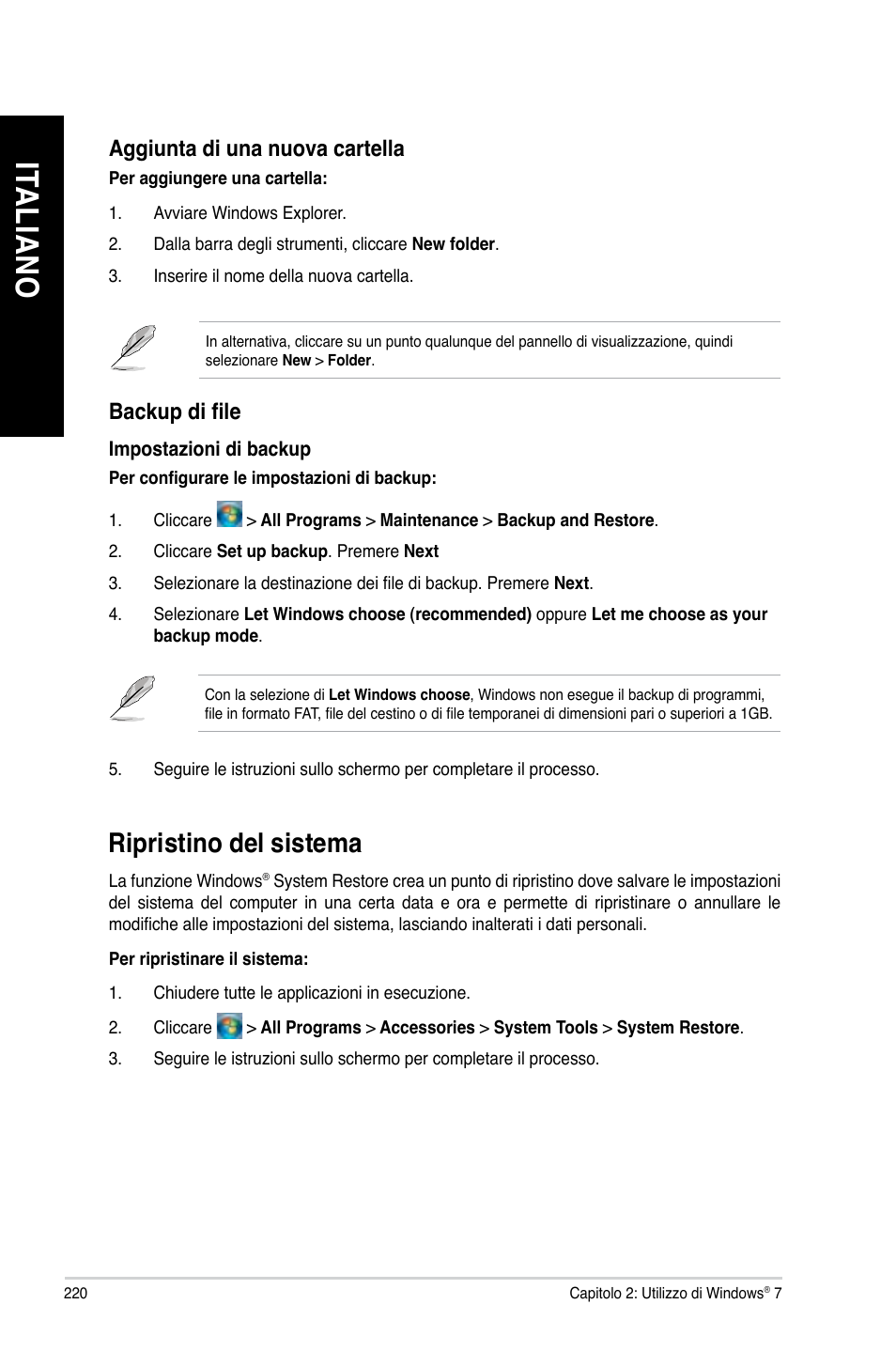 ITALIANO

Aggiunta di una nuova cartella

Per aggiungere una cartella:

1. Avviare Windows Explorer.

2. Dalla barra degli strumenti, cliccare New folder.

3. Inserire il nome della nuova cartella.

In alternativa, cliccare su un punto qualunque del pannello di visualizzazione, quindi selezionare New > Folder.

Backup di file

Impostazioni di backup

Per configurare le impostazioni di backup:

1. Cliccare > All Programs > Maintenance > Backup and Restore.

2. Cliccare Set up backup. Premere Next

3. Selezionare la destinazione dei file di backup. Premere Next.

4. Selezionare Let Windows choose (recommended) oppure Let me choose as your backup mode.

Con la selezione di Let Windows choose, Windows non esegue il backup di programmi, file in formato FAT, file del cestino o di file temporanei di dimensioni pari o superiori a 1GB.

5. Seguire le istruzioni sullo schermo per completare il processo.

Ripristino del sistema

La funzione Windows® System Restore crea un punto di ripristino dove salvare le impostazioni del sistema del computer in una certa data e ora e permette di ripristinare o annullare le modifiche alle impostazioni del sistema, lasciando inalterati i dati personali.

Per ripristinare il sistema:

1. Chiudere tutte le applicazioni in esecuzione.

2. Cliccare > All Programs > Accessories > System Tools > System Restore.

3. Seguire le istruzioni sullo schermo per completare il processo.

220

Capitolo 2: Utilizzo di Windows® 7